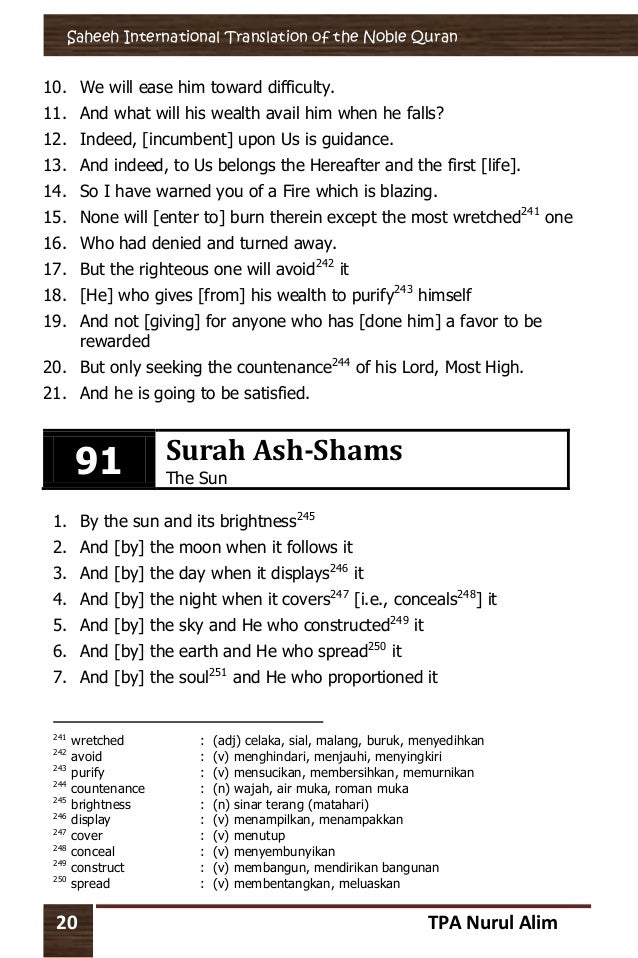 Saheeh International Translation of the Noble Quran

10. We will ease him toward difficulty.
11. And what will his wealth avail him when he falls?
12. Indeed, [incumbent] upon Us is guidance.
13. And indeed, to Us belongs the Hereafter and the first [life].
14. So I have warned you of a Fire which is blazing.
15. None will [enter to] burn therein except the most wretched$^{241}$ one
16. Who had denied and turned away.
17. But the righteous one will avoid$^{242}$ it
18. [He] who gives [from] his wealth to purify$^{243}$ himself
19. And not [giving] for anyone who has [done him] a favor to be rewarded
20. But only seeking the countenance$^{244}$ of his Lord, Most High.
21. And he is going to be satisfied.

91 Surah Ash-Shams
The Sun

1. By the sun and its brightness$^{245}$
2. And [by] the moon when it follows it
3. And [by] the day when it displays$^{246}$ it
4. And [by] the night when it covers$^{247}$ [i.e., conceals$^{248}$] it
5. And [by] the sky and He who constructed$^{249}$ it
6. And [by] the earth and He who spread$^{250}$ it
7. And [by] the soul$^{251}$ and He who proportioned it

$^{241}$ wretched : (adj) celaka, sial, malang, buruk, menyedihkan
$^{242}$ avoid : (v) menghindari, menjauhi, menyingkiri
$^{243}$ purify : (v) mensucikan, membersihkan, memurnikan
$^{244}$ countenance : (n) wajah, air muka, roman muka
$^{245}$ brightness : (n) sinar terang (matahari)
$^{246}$ display : (v) menampilkan, menampakkan
$^{247}$ cover : (v) menutup
$^{248}$ conceal : (v) menyembunyikan
$^{249}$ construct : (v) membangun, mendirikan bangunan
$^{250}$ spread : (v) membentangkan, meluaskan

20 TPA Nurul Alim